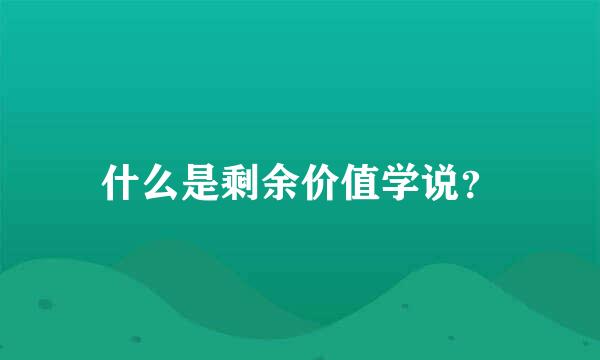 什么是剩余价值学说?